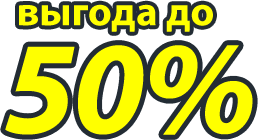 выгода до

50%